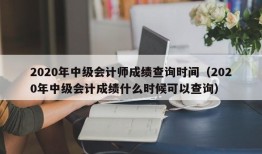 2020年中级会计师成绩查询时间（2020年中级会计成绩什么时候可以查询）